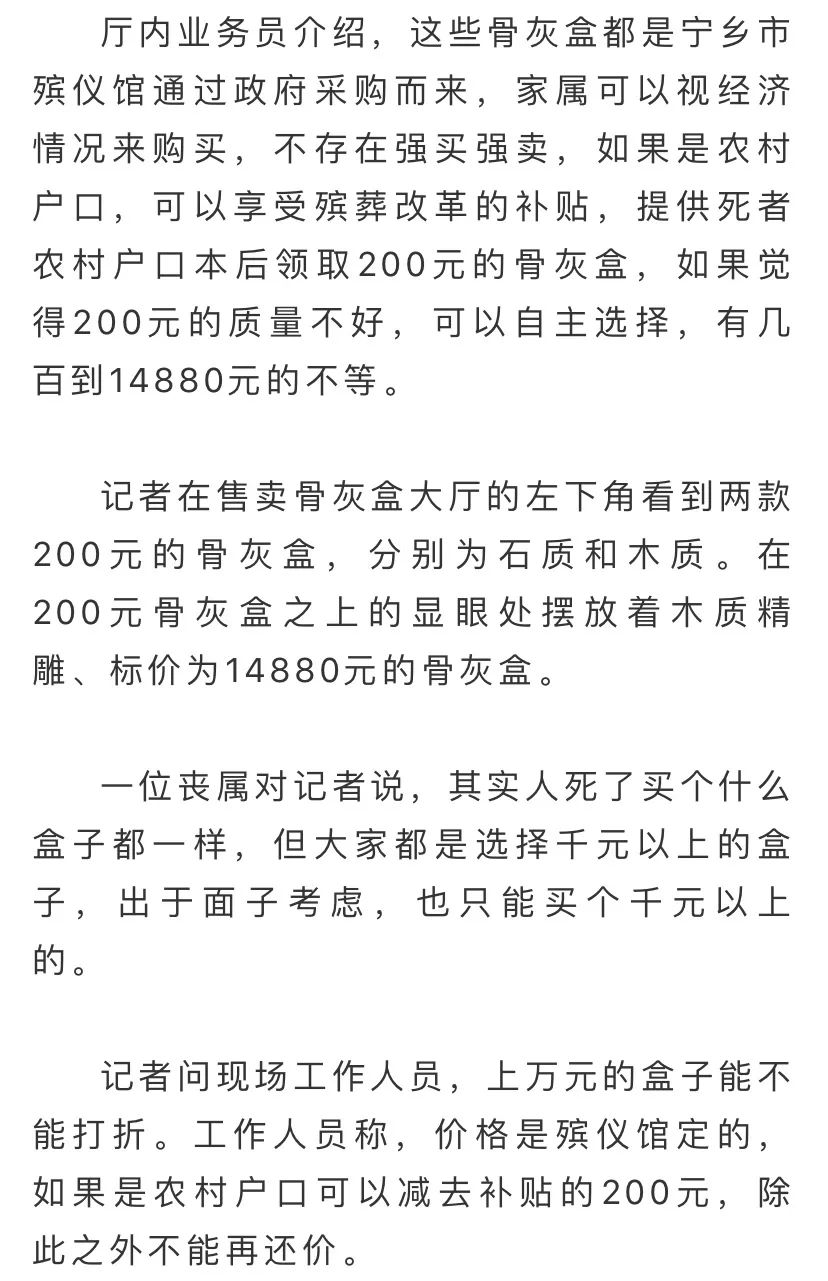 厅内业务员介绍，这些骨灰盒都是宁乡市殡仪馆通过政府采购而来，家属可以视经济情况来购买，不存在强买强卖，如果是农村户口，可以享受殡葬改革的补贴，提供死者农村户口本后领取200元的骨灰盒，如果觉得200元的质量不好，可以自主选择，有几百到14880元的不等。

记者在售卖骨灰盒大厅的左下角看到两款200元的骨灰盒，分别为石质和木质。在200元骨灰盒之上的显眼处摆放着木质精雕、标价为14880元的骨灰盒。

一位丧属对记者说，其实人死了买个什么盒子都一样，但大家都是选择千元以上的盒子，出于面子考虑，也只能买个千元以上的。

记者问现场工作人员，上万元的盒子能不能打折。工作人员称，价格是殡仪馆定的，如果是农村户口可以减去补贴的200元，除此之外不能再还价。